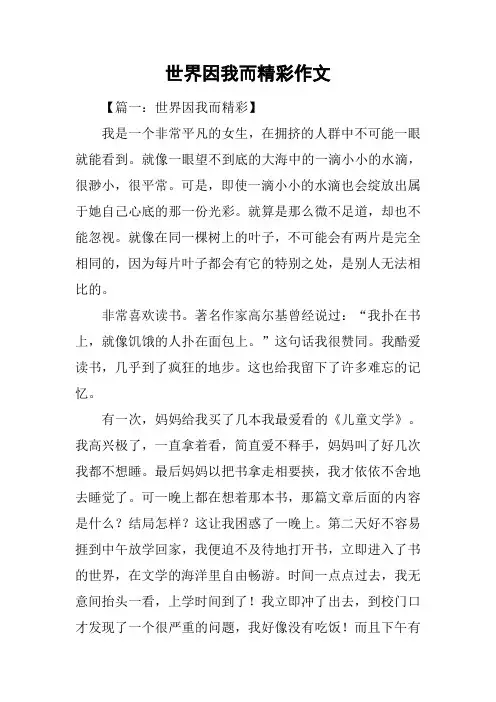 世界因我而精彩作文

【篇一：世界因我而精彩】

我是一个非常平凡的女生，在拥挤的人群中不可能一眼就能看到。就像一眼望不到底的大海中的一滴小小的水滴，很渺小，很平常。可是，即使一滴小小的水滴也会绽放出属于她自己心底的那一份光彩。就算是那么微不足道，却也不能忽视。就像在同一棵树上的叶子，不可能会有两片是完全相同的，因为每片叶子都会有它的特别之处，是别人无法相比的。

非常喜欢读书。著名作家高尔基曾经说过：“我扑在书上，就像饥饿的人扑在面包上。”这句话我很赞同。我酷爱读书，几乎到了疯狂的地步。这也给我留下了许多难忘的记忆。

有一次，妈妈给我买了几本我最爱看的《儿童文学》。我高兴极了，一直拿着看，简直爱不释手，妈妈叫了好几次我都不想睡。最后妈妈以把书拿走相要挟，我才依依不舍地去睡觉了。可一晚上都在想着那本书，那篇文章后面的内容是什么？结局怎样？这让我困惑了一晚上。第二天好不容易捱到中午放学回家，我便迫不及待地打开书，立即进入了书的世界，在文学的海洋里自由畅游。时间一点点过去，我无意间抬头一看，上学时间到了！我立即冲了出去，到校门口才发现了一个很严重的问题，我好像没有吃饭！而且下午有